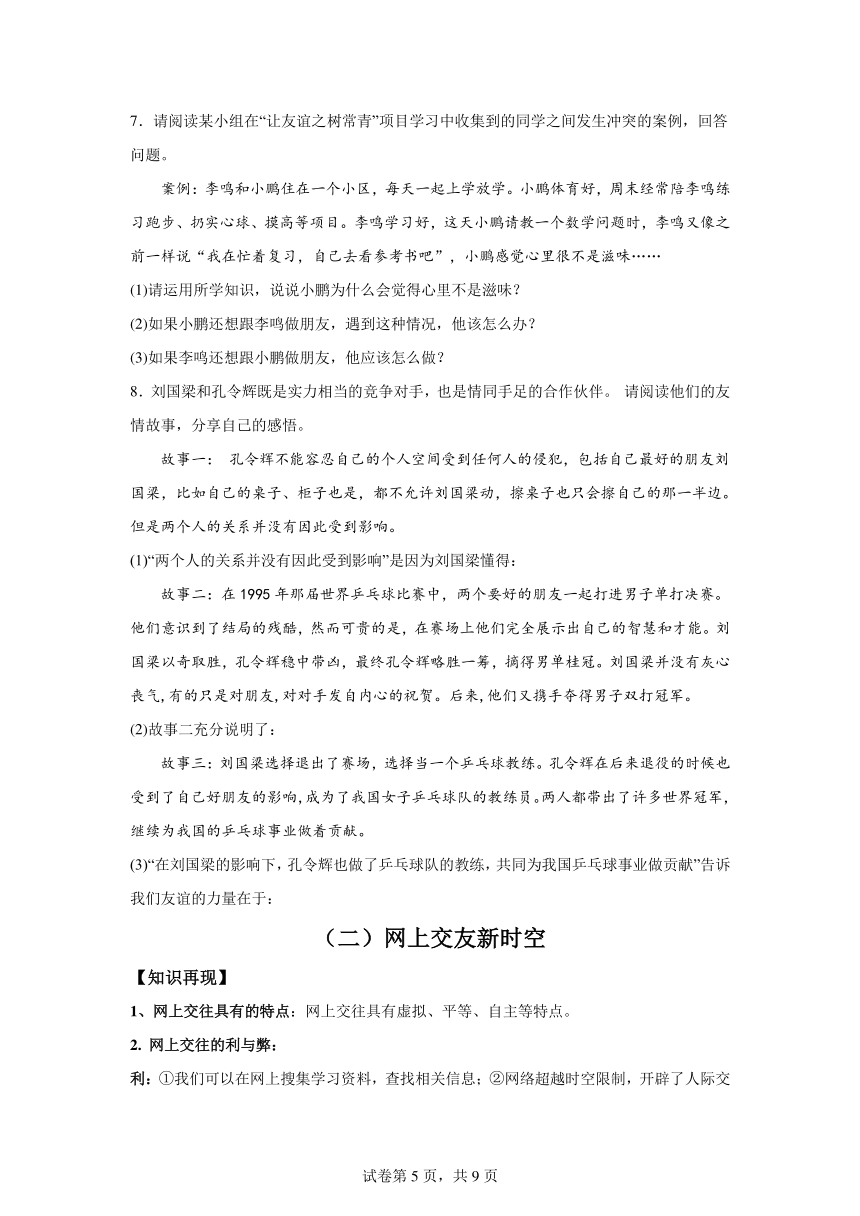 7．请阅读某小组在“让友谊之树常青”项目学习中收集到的同学之间发生冲突的案例，回答问题。

案例：李鸣和小鹏住在一个小区，每天一起上学放学。小鹏体育好，周末经常陪李鸣练习跑步、扔实心球、摸高等项目。李鸣学习好，这天小鹏请教一个数学问题时，李鸣又像之前一样说“我在忙着复习，自己去看参考书吧”，小鹏感觉心里很不是滋味……

(1)请运用所学知识，说说小鹏为什么会觉得心里不是滋味?

(2)如果小鹏还想跟李鸣做朋友，遇到这种情况，他该怎么办?

(3)如果李鸣还想跟小鹏做朋友，他应该怎么做?

8．刘国梁和孔令辉既是实力相当的竞争对手，也是情同手足的合作伙伴。 请阅读他们的友情故事，分享自己的感悟。

故事一： 孔令辉不能容忍自己的个人空间受到任何人的侵犯，包括自己最好的朋友刘国梁，比如自己的桌子、柜子也是，都不允许刘国梁动，擦桌子也只会擦自己的那一半边。但是两个人的关系并没有因此受到影响。

(1)“两个人的关系并没有因此受到影响”是因为刘国梁懂得：

故事二：在 1995 年那届世界乒乓球比赛中，两个要好的朋友一起打进男子单打决赛。他们意识到了结局的残酷，然而可贵的是，在赛场上他们完全展示出自己的智慧和才能。刘国梁以奇取胜，孔令辉稳中带凶，最终孔令辉略胜一筹，摘得男单桂冠。刘国梁并没有灰心丧气，有的只是对朋友，对对手发自内心的祝贺。后来，他们又携手夺得男子双打冠军。

(2)故事二充分说明了：

故事三：刘国梁选择退出了赛场，选择当一个乒乓球教练。孔令辉在后来退役的时候也受到了自己好朋友的影响，成为了我国女子乒乓球队的教练员。两人都带出了许多世界冠军，继续为我国的乒乓球事业做着贡献。

(3)“在刘国梁的影响下，孔令辉也做了乒乓球队的教练，共同为我国乒乓球事业做贡献”告诉我们友谊的力量在于：

（二）网上交友新时空

【知识再现】

1、网上交往具有的特点：网上交往具有虚拟、平等、自主等特点。

2. 网上交往的利与弊：

利：①我们可以在网上搜集学习资料，查找相关信息；②网络超越时空限制，开辟了人际交

试卷第 5 页，共 9 页